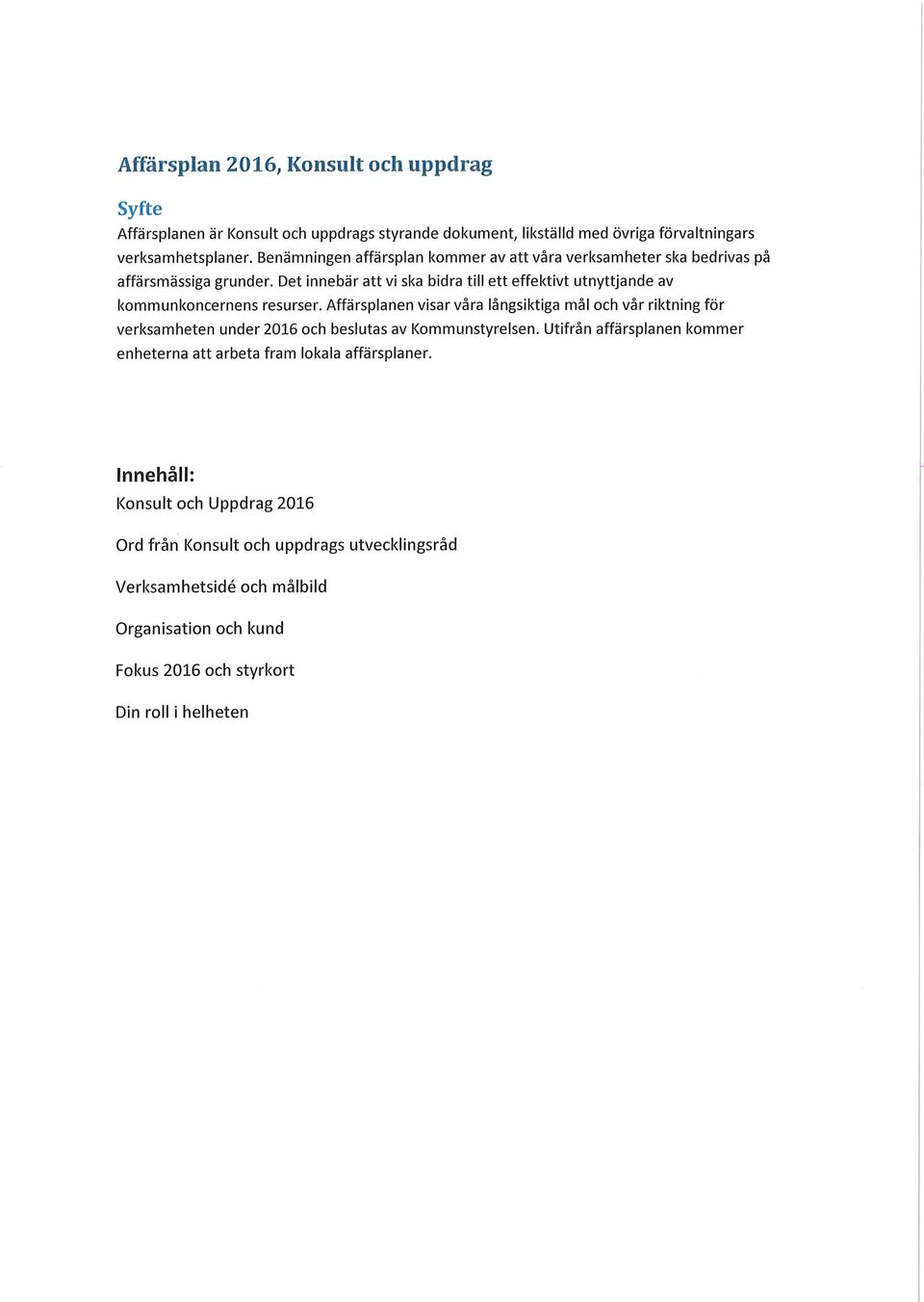 Affärsplan 2016, Konsult och uppdrag

Syfte

Affärsplanen är Konsult och uppdrags styrande dokument, likställd med övriga förvaltningars verksamhetsplaner. Benämningen affärsplan kommer av att våra verksamheter ska bedrivas på affärsmässiga grunder. Det innebär att vi ska bidra till ett effektivt utnyttjande av kommunkoncernens resurser. Affärsplanen visar våra långsiktiga mål och vår riktning för verksamheten under 2016 och beslutas av Kommunstyrelsen. Utifrån affärsplanen kommer enheterna att arbeta fram lokala affärsplaner.

Innehåll:

Konsult och Uppdrag 2016

Ord från Konsult och uppdrags utvecklingsråd

Verksamhetsidé och målbild

Organisation och kund

Fokus 2016 och styrkort

Din roll i helheten